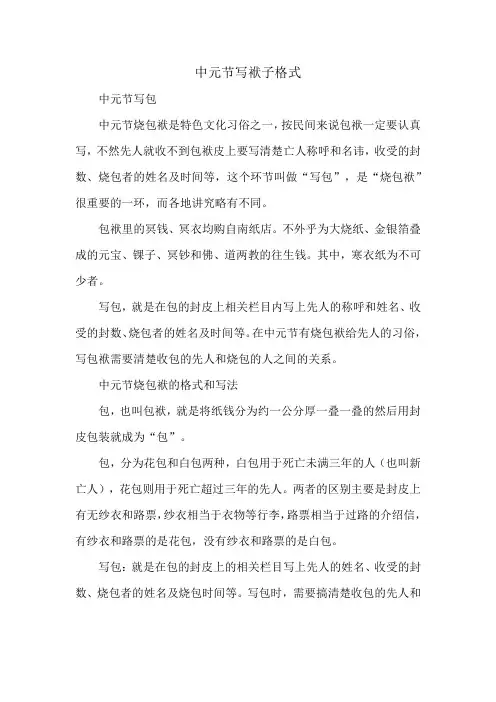 中元节写袱子格式

中元节写包

中元节烧包袱是特色文化习俗之一，按民间来说包袱一定要认真写，不然先人就收不到包袱皮上要写清楚亡人称呼和名讳，收受的封数、烧包者的姓名及时间等，这个环节叫做“写包”，是“烧包袱”很重要的一环，而各地讲究略有不同。

包袱里的冥钱、冥衣均购自南纸店。不外乎为大烧纸、金银箔叠成的元宝、锞子、冥钞和佛、道两教的往生钱。其中，寒衣纸为不可少者。

写包，就是在包的封皮上相关栏目内写上先人的称呼和姓名、收受的封数、烧包者的姓名及时间等。在中元节有烧包袱给先人的习俗，写包袱需要清楚收包的先人和烧包的人之间的关系。

中元节烧包袱的格式和写法

包，也叫包袱，就是将纸钱分为约一公分厚一叠一叠的然后用封皮包装就成为“包”。

包，分为花包和白包两种，白包用于死亡未满三年的人（也叫新亡人），花包则用于死亡超过三年的先人。两者的区别主要是封皮上有无纱衣和路票，纱衣相当于衣物等行李，路票相当于过路的介绍信，有纱衣和路票的是花包，没有纱衣和路票的是白包。

写包：就是在包的封皮上的相关栏目写上先人的姓名、收受的封数、烧包者的姓名及烧包时间等。写包时，需要搞清楚收包的先人和